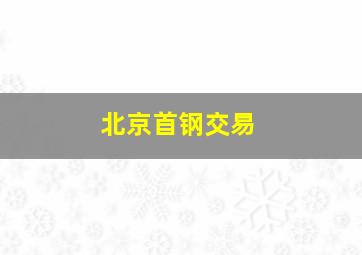 北京首钢交易